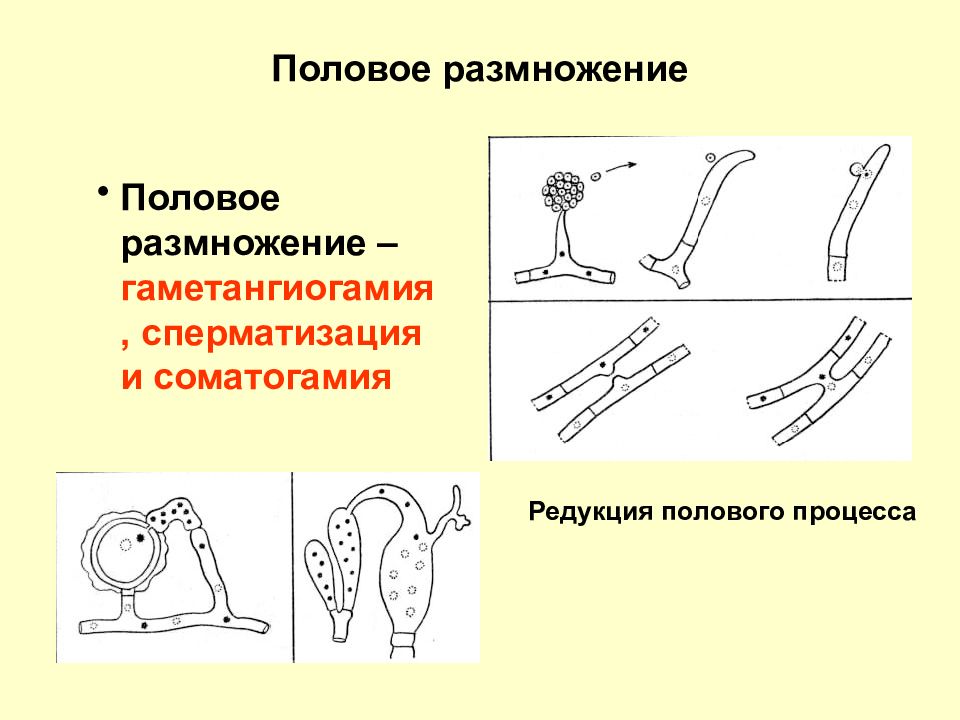 Половое размножение

• Половое размножение – гаметангиогамия , сперматизация и соматогамия

Редукция полового процесса